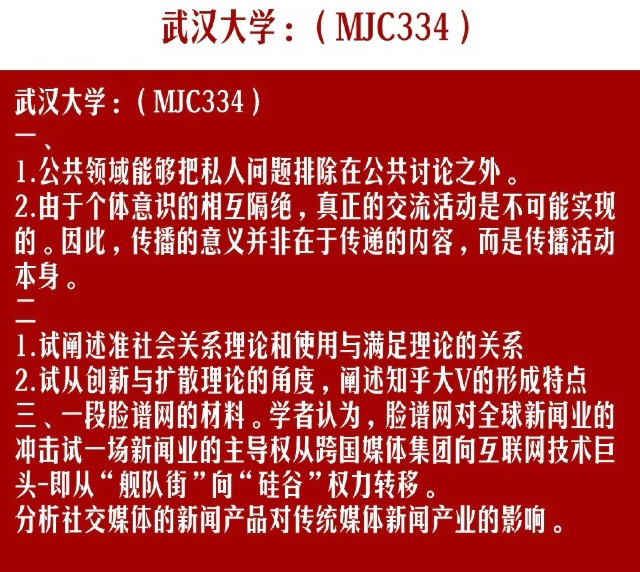 武汉大学：（MJC334）

武汉大学：（MJC334）
一、
1.公共领域能够把私人问题排除在公共讨论之外。
2.由于个体意识的相互隔绝，真正的交流活动是不可能实现的。因此，传播的意义并非在于传递的内容，而是传播活动本身。
二
1.试阐述准社会关系理论和使用与满足理论的关系
2.试从创新与扩散理论的角度，阐述知乎大V的形成特点
三、一段脸谱网的材料。学者认为，脸谱网对全球新闻业的冲击试一场新闻业的主导权从跨国媒体集团向互联网技术巨头-即从“舰队街”向“硅谷”权力转移。
分析社交媒体的新闻产品对传统媒体新闻产业的影响。